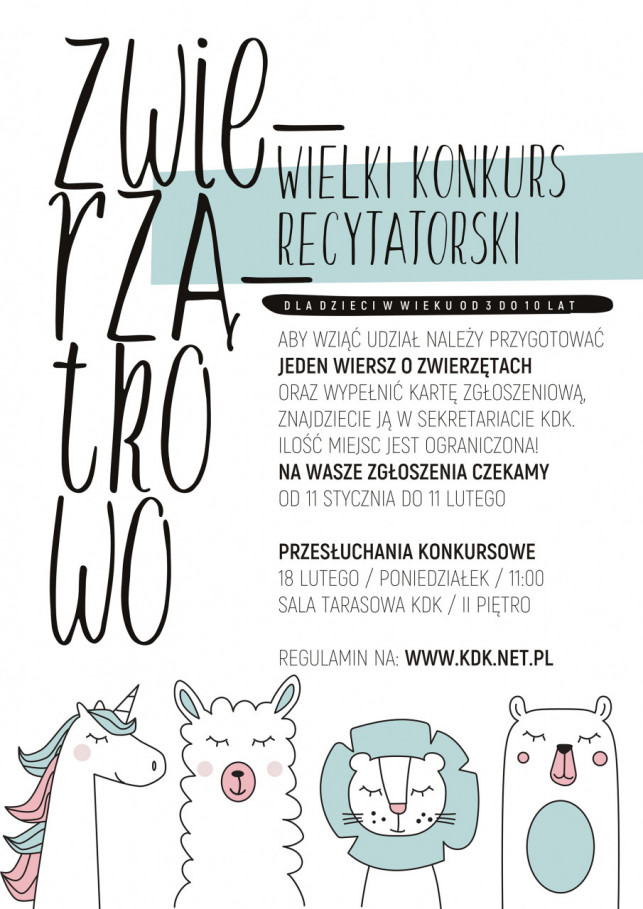 ZWIE_
RZĄ_
TKO
WO

WIELKI KONKURS RECYTATORSKI

DLA DZIECI W WIEKU OD 3 DO 10 LAT

ABY WZIĄĆ UDZIAŁ NALEŻY PRZYGOTOWAĆ JEDEN WIERSZ O ZWIERZĘTACH ORAZ WYPEŁNIĆ KARTĘ ZGŁOSZENIOWĄ, ZNAJDZIECIE JĄ W SEKRETARIACIE KDK. ILOŚĆ MIEJSC JEST OGRANICZONA! NA WASZE ZGŁOSZENIA CZEKAMY OD 11 STYCZNIA DO 11 LUTEGO

PRZESŁUCHANIA KONKURSOWE
18 LUTEGO / PONIEDZIAŁEK / 11:00
SALA TARASOWA KDK / II PIĘTRO

REGULAMIN NA: WWW.KDK.NET.PL